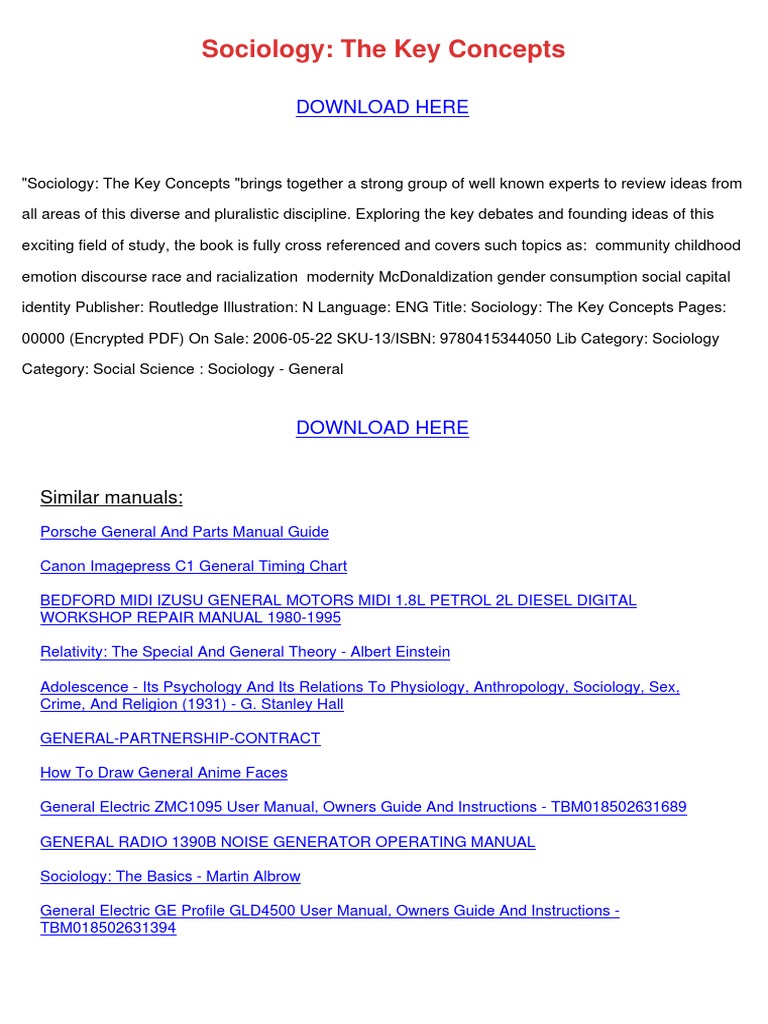 Sociology: The Key Concepts

DOWNLOAD HERE

"Sociology: The Key Concepts "brings together a strong group of well known experts to review ideas from all areas of this diverse and pluralistic discipline. Exploring the key debates and founding ideas of this exciting field of study, the book is fully cross referenced and covers such topics as: community childhood emotion discourse race and racialization modernity McDonaldization gender consumption social capital identity Publisher: Routledge Illustration: N Language: ENG Title: Sociology: The Key Concepts Pages: 00000 (Encrypted PDF) On Sale: 2006-05-22 SKU-13/ISBN: 9780415344050 Lib Category: Sociology Category: Social Science : Sociology - General

DOWNLOAD HERE

Similar manuals:

Porsche General And Parts Manual Guide

Canon Imagepress C1 General Timing Chart

BEDFORD MIDI IZUSU GENERAL MOTORS MIDI 1.8L PETROL 2L DIESEL DIGITAL WORKSHOP REPAIR MANUAL 1980-1995

Relativity: The Special And General Theory - Albert Einstein

Adolescence - Its Psychology And Its Relations To Physiology, Anthropology, Sociology, Sex, Crime, And Religion (1931) - G. Stanley Hall

GENERAL-PARTNERSHIP-CONTRACT

How To Draw General Anime Faces

General Electric ZMC1095 User Manual, Owners Guide And Instructions - TBM018502631689

GENERAL RADIO 1390B NOISE GENERATOR OPERATING MANUAL

Sociology: The Basics - Martin Albrow

General Electric GE Profile GLD4500 User Manual, Owners Guide And Instructions - TBM018502631394